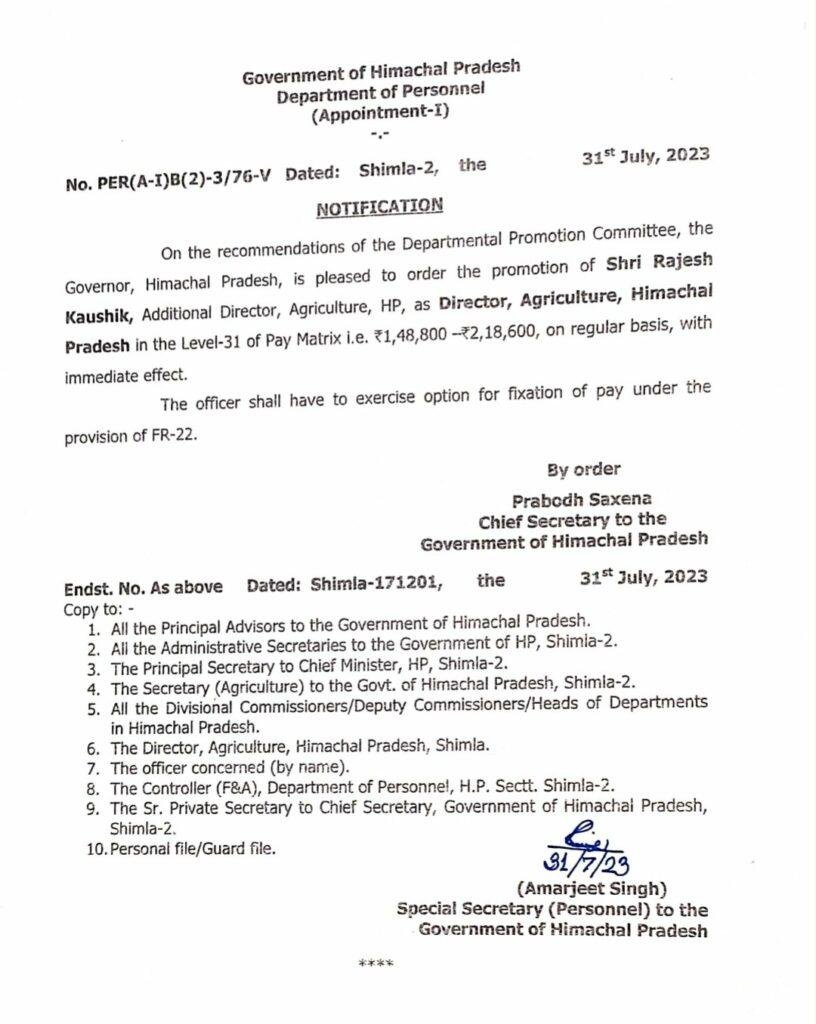 Government of Himachal Pradesh
Department of Personnel
(Appointment-I)
-.-

No. PER(A-I)B(2)-3/76-V Dated: Shimla-2, the 31$^{st}$ July, 2023

NOTIFICATION

On the recommendations of the Departmental Promotion Committee, the Governor, Himachal Pradesh, is pleased to order the promotion of Shri Rajesh Kaushik, Additional Director, Agriculture, HP, as Director, Agriculture, Himachal Pradesh in the Level-31 of Pay Matrix i.e. ₹1,48,800 –₹2,18,600, on regular basis, with immediate effect.

The officer shall have to exercise option for fixation of pay under the provision of FR-22.

By order
Prabodh Saxena
Chief Secretary to the
Government of Himachal Pradesh

Endst. No. As above Dated: Shimla-171201, the 31$^{st}$ July, 2023
Copy to: -
1. All the Principal Advisors to the Government of Himachal Pradesh.
2. All the Administrative Secretaries to the Government of HP, Shimla-2.
3. The Principal Secretary to Chief Minister, HP, Shimla-2.
4. The Secretary (Agriculture) to the Govt. of Himachal Pradesh, Shimla-2.
5. All the Divisional Commissioners/Deputy Commissioners/Heads of Departments in Himachal Pradesh.
6. The Director, Agriculture, Himachal Pradesh, Shimla.
7. The officer concerned (by name).
8. The Controller (F&A), Department of Personnel, H.P. Sectt. Shimla-2.
9. The Sr. Private Secretary to Chief Secretary, Government of Himachal Pradesh, Shimla-2.
10. Personal file/Guard file.

31/7/23
(Amarjeet Singh)
Special Secretary (Personnel) to the
Government of Himachal Pradesh

****